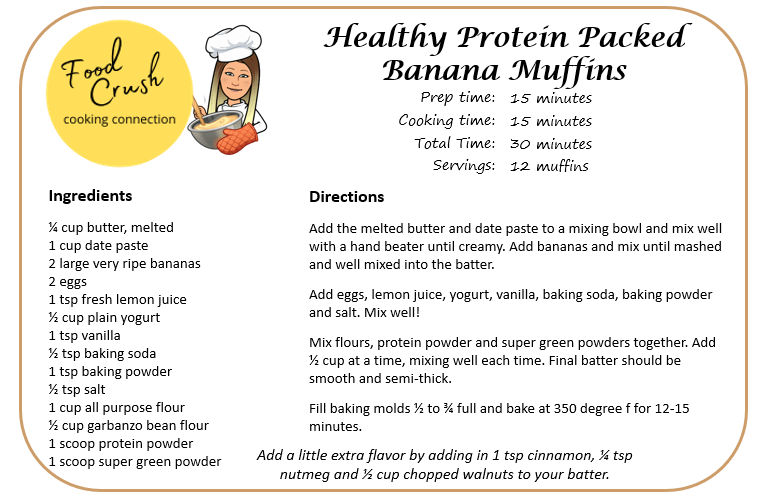 Food Crush
cooking connection

Healthy Protein Packed Banana Muffins

Prep time: 15 minutes
Cooking time: 15 minutes
Total Time: 30 minutes
Servings: 12 muffins

Ingredients

¼ cup butter, melted
1 cup date paste
2 large very ripe bananas
2 eggs
1 tsp fresh lemon juice
½ cup plain yogurt
1 tsp vanilla
½ tsp baking soda
1 tsp baking powder
½ tsp salt
1 cup all purpose flour
½ cup garbanzo bean flour
1 scoop protein powder
1 scoop super green powder

Directions

Add the melted butter and date paste to a mixing bowl and mix well with a hand beater until creamy. Add bananas and mix until mashed and well mixed into the batter.

Add eggs, lemon juice, yogurt, vanilla, baking soda, baking powder and salt. Mix well!

Mix flours, protein powder and super green powders together. Add ½ cup at a time, mixing well each time. Final batter should be smooth and semi-thick.

Fill baking molds ½ to ¾ full and bake at 350 degree f for 12-15 minutes.

Add a little extra flavor by adding in 1 tsp cinnamon, ¼ tsp nutmeg and ½ cup chopped walnuts to your batter.